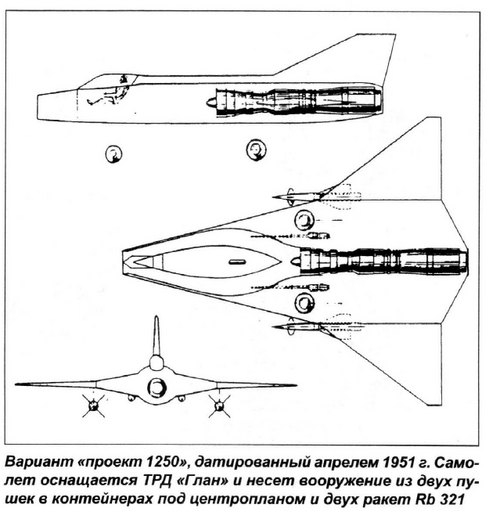 Вариант «проект 1250», датированный апрелем 1951 г. Самолет оснащается ТРД «Глан» и несет вооружение из двух пушек в контейнерах под центропланом и двух ракет Rb 321